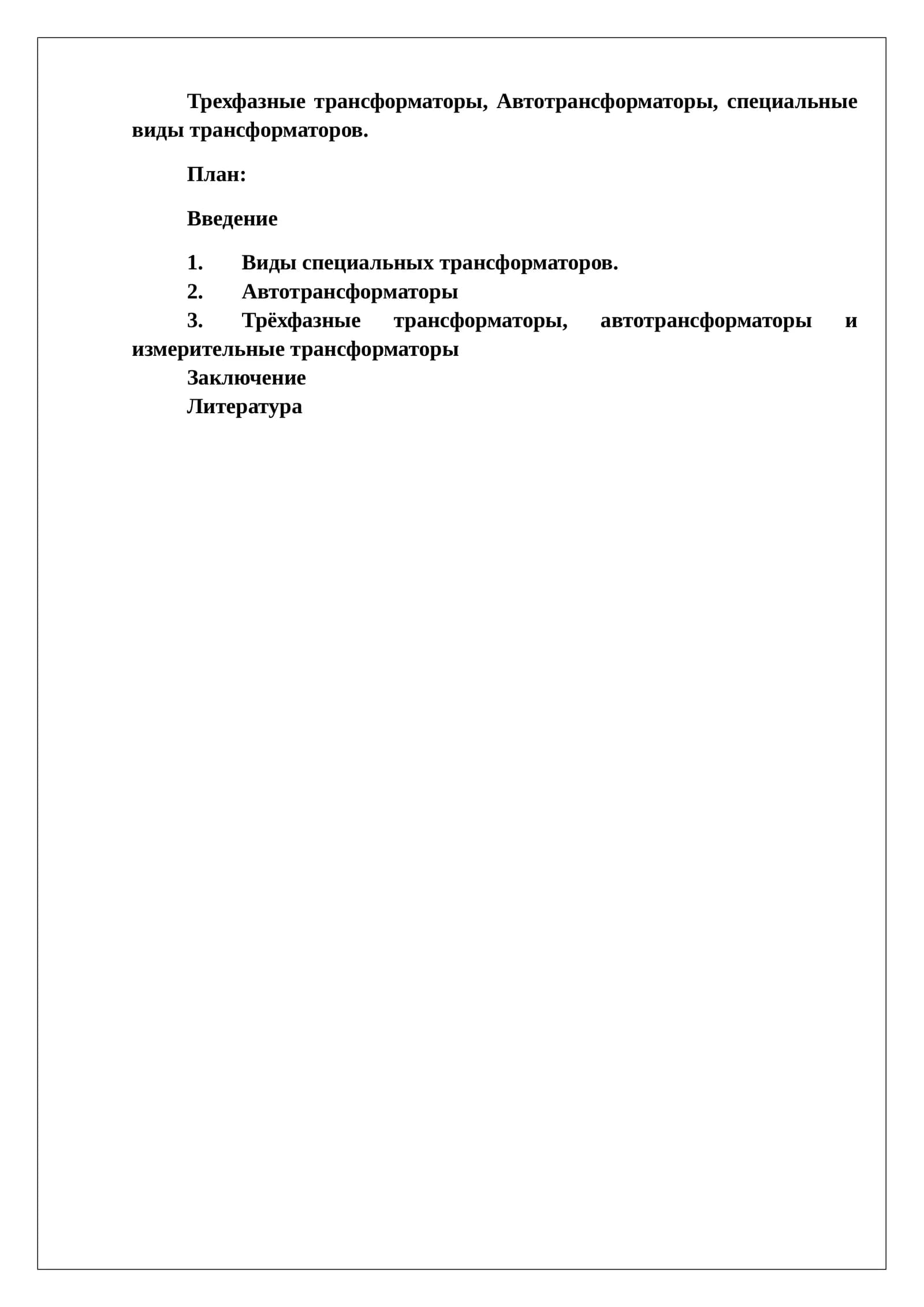 Трехфазные трансформаторы, Автотрансформаторы, специальные виды трансформаторов.

План:

Введение

1. Виды специальных трансформаторов.
2. Автотрансформаторы
3. Трёхфазные трансформаторы, автотрансформаторы и измерительные трансформаторы
Заключение
Литература